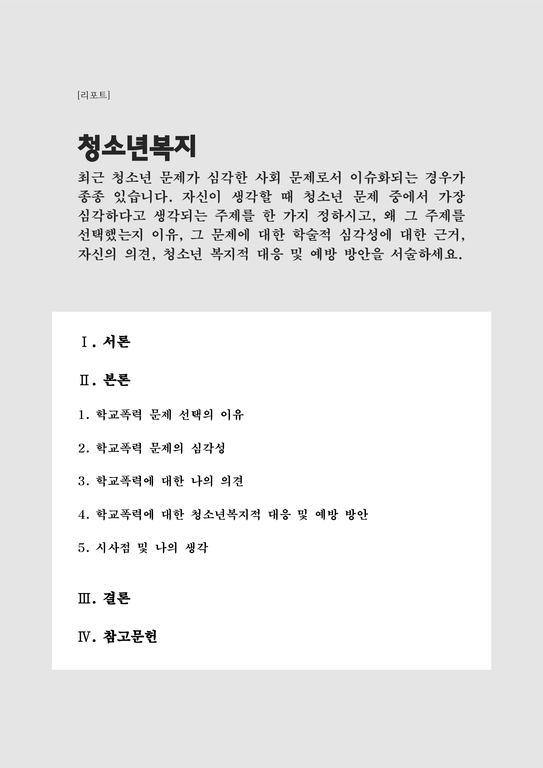 [리포트]

청소년복지

최근 청소년 문제가 심각한 사회 문제로서 이슈화되는 경우가 종종 있습니다. 자신이 생각할 때 청소년 문제 중에서 가장 심각하다고 생각되는 주제를 한 가지 정하시고, 왜 그 주제를 선택했는지 이유, 그 문제에 대한 학술적 심각성에 대한 근거, 자신의 의견, 청소년 복지적 대응 및 예방 방안을 서술하세요.

Ⅰ. 서론

Ⅱ. 본론

1. 학교폭력 문제 선택의 이유

2. 학교폭력 문제의 심각성

3. 학교폭력에 대한 나의 의견

4. 학교폭력에 대한 청소년복지적 대응 및 예방 방안

5. 시사점 및 나의 생각

Ⅲ. 결론

Ⅳ. 참고문헌